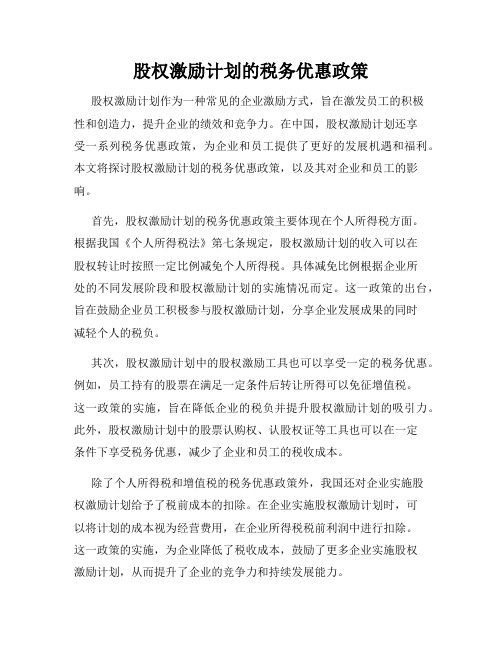 股权激励计划的税务优惠政策

股权激励计划作为一种常见的企业激励方式，旨在激发员工的积极性和创造力，提升企业的绩效和竞争力。在中国，股权激励计划还享受一系列税务优惠政策，为企业和员工提供了更好的发展机遇和福利。本文将探讨股权激励计划的税务优惠政策，以及其对企业和员工的影响。

首先，股权激励计划的税务优惠政策主要体现在个人所得税方面。根据我国《个人所得税法》第七条规定，股权激励计划的收入可以在股权转让时按照一定比例减免个人所得税。具体减免比例根据企业所处的不同发展阶段和股权激励计划的实施情况而定。这一政策的出台，旨在鼓励企业员工积极参与股权激励计划，分享企业发展成果的同时减轻个人的税负。

其次，股权激励计划中的股权激励工具也可以享受一定的税务优惠。例如，员工持有的股票在满足一定条件后转让所得可以免征增值税。这一政策的实施，旨在降低企业的税负并提升股权激励计划的吸引力。此外，股权激励计划中的股票认购权、认股权证等工具也可以在一定条件下享受税务优惠，减少了企业和员工的税收成本。

除了个人所得税和增值税的税务优惠政策外，我国还对企业实施股权激励计划给予了税前成本的扣除。在企业实施股权激励计划时，可以将计划的成本视为经营费用，在企业所得税税前利润中进行扣除。这一政策的实施，为企业降低了税收成本，鼓励了更多企业实施股权激励计划，从而提升了企业的竞争力和持续发展能力。